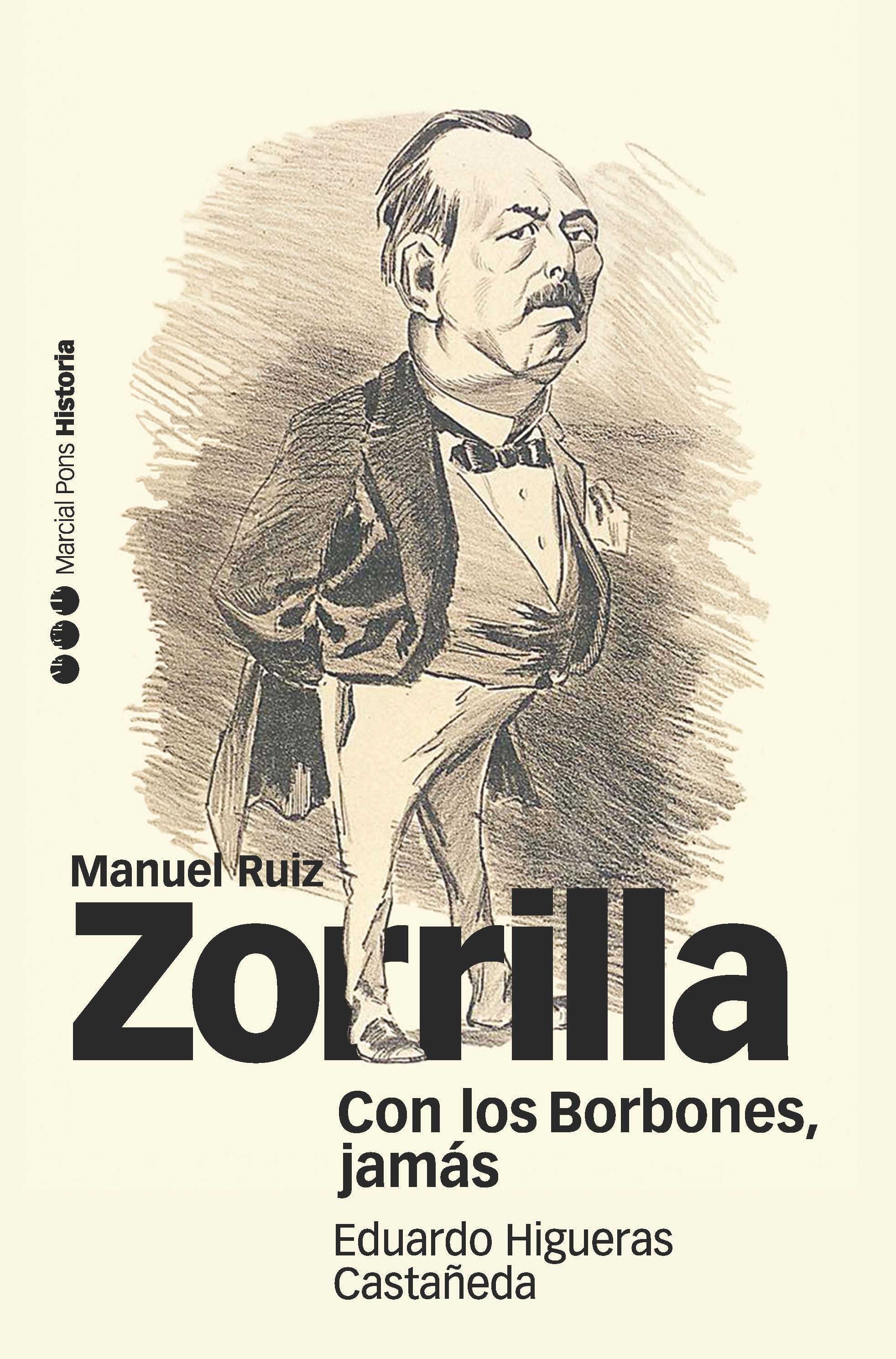 Marcial Pons Historia

Manuel Ruiz
Zorrilla

Con los Borbones, jamás

Eduardo Higueras Castañeda